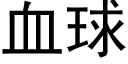 血球